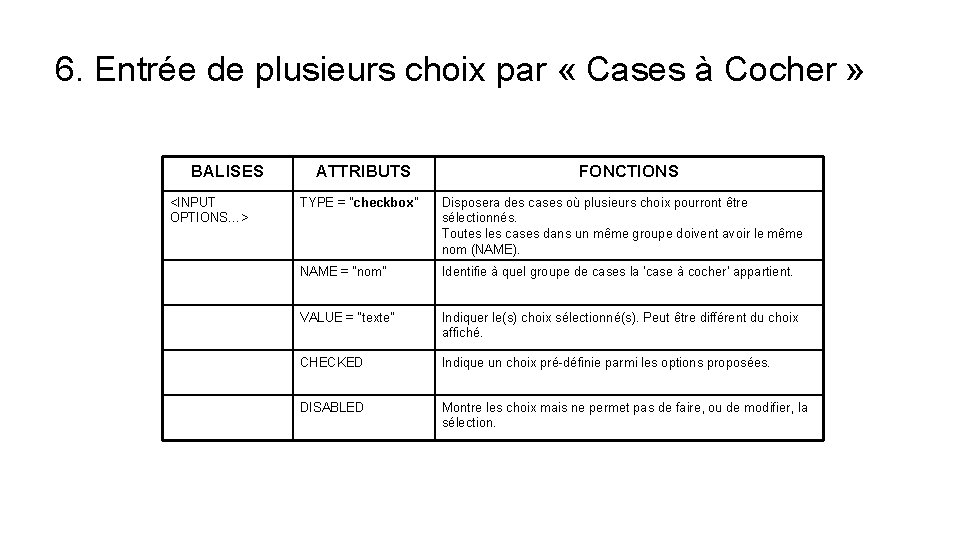 6. Entrée de plusieurs choix par « Cases à Cocher »

| BALISES | ATTRIBUTS | FONCTIONS |
|---|---|---|
| <INPUT OPTIONS…> | TYPE = "checkbox" | Disposera des cases où plusieurs choix pourront être sélectionnés. Toutes les cases dans un même groupe doivent avoir le même nom (NAME). |
| | NAME = "nom" | Identifie à quel groupe de cases la 'case à cocher' appartient. |
| | VALUE = "texte" | Indiquer le(s) choix sélectionné(s). Peut être différent du choix affiché. |
| | CHECKED | Indique un choix pré-définie parmi les options proposées. |
| | DISABLED | Montre les choix mais ne permet pas de faire, ou de modifier, la sélection. |